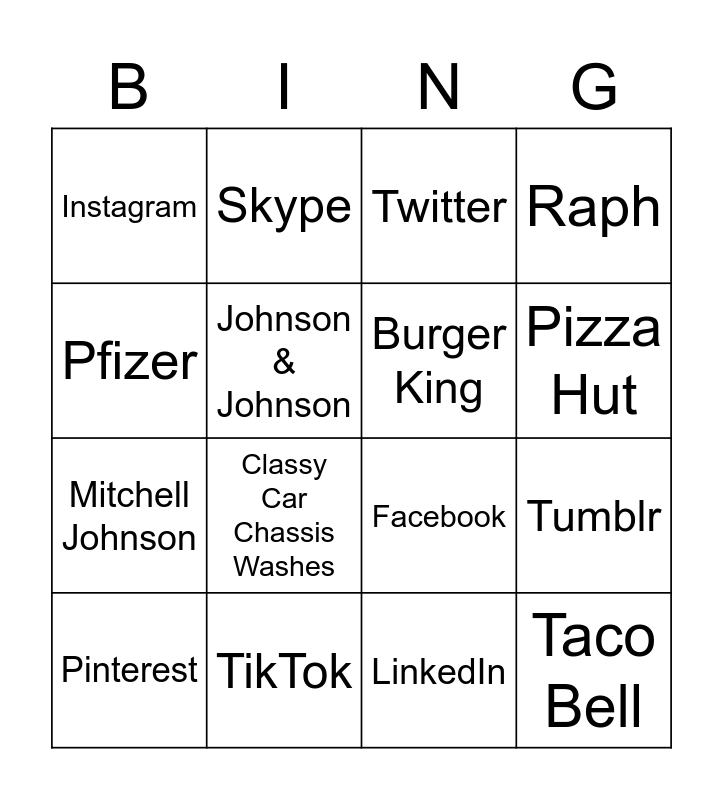 | B | I | N | G |
|---|---|---|---|
| Instagram | Skype | Twitter | Raph |
| Pfizer | Johnson & Johnson | Burger King | Pizza Hut |
| Mitchell Johnson | Classy Car Chassis Washes | Facebook | Tumblr |
| Pinterest | TikTok | LinkedIn | Taco Bell |